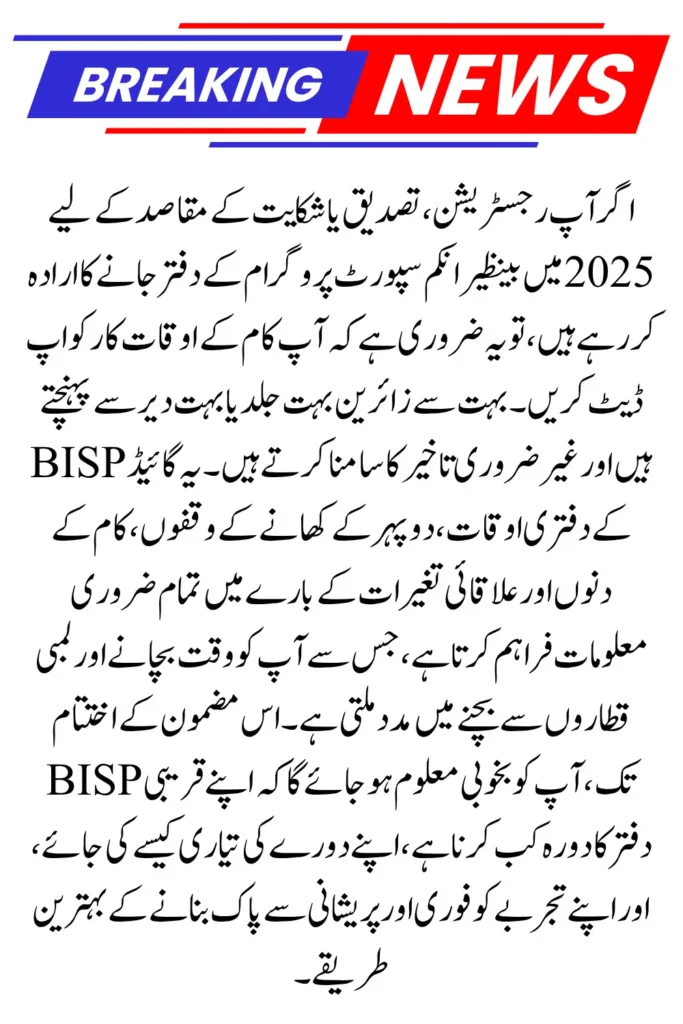 BREAKING NEWS

اگر آپ رجسٹریشن، تصدیق یا شکایت کے مقاصد کے لیے 2025 میں بینظیر انکم سپورٹ پروگرام کے دفتر جانے کا ارادہ کر رہے ہیں، تو یہ ضروری ہے کہ آپ کام کے اوقات کار کو اپ ڈیٹ کریں۔ بہت سے زائرین بہت جلد یا بہت دیر سے پہنچتے ہیں اور غیر ضروری تاخیر کا سامنا کرتے ہیں۔ یہ گائیڈ BISP کے دفتری اوقات، دوپہر کے کھانے کے وقفوں، کام کے دنوں اور علاقائی تغیرات کے بارے میں تمام ضروری معلومات فراہم کرتا ہے، جس سے آپ کو وقت بچانے اور لمبی قطاروں سے بچنے میں مدد ملتی ہے۔ اس مضمون کے اختتام تک، آپ کو بخوبی معلوم ہو جائے گا کہ اپنے قریبی BISP دفتر کا دورہ کب کرنا ہے، اپنے دورے کی تیاری کیسے کی جائے، اور اپنے تجربے کو فوری اور پریشانی سے پاک بنانے کے بہترین طریقے۔